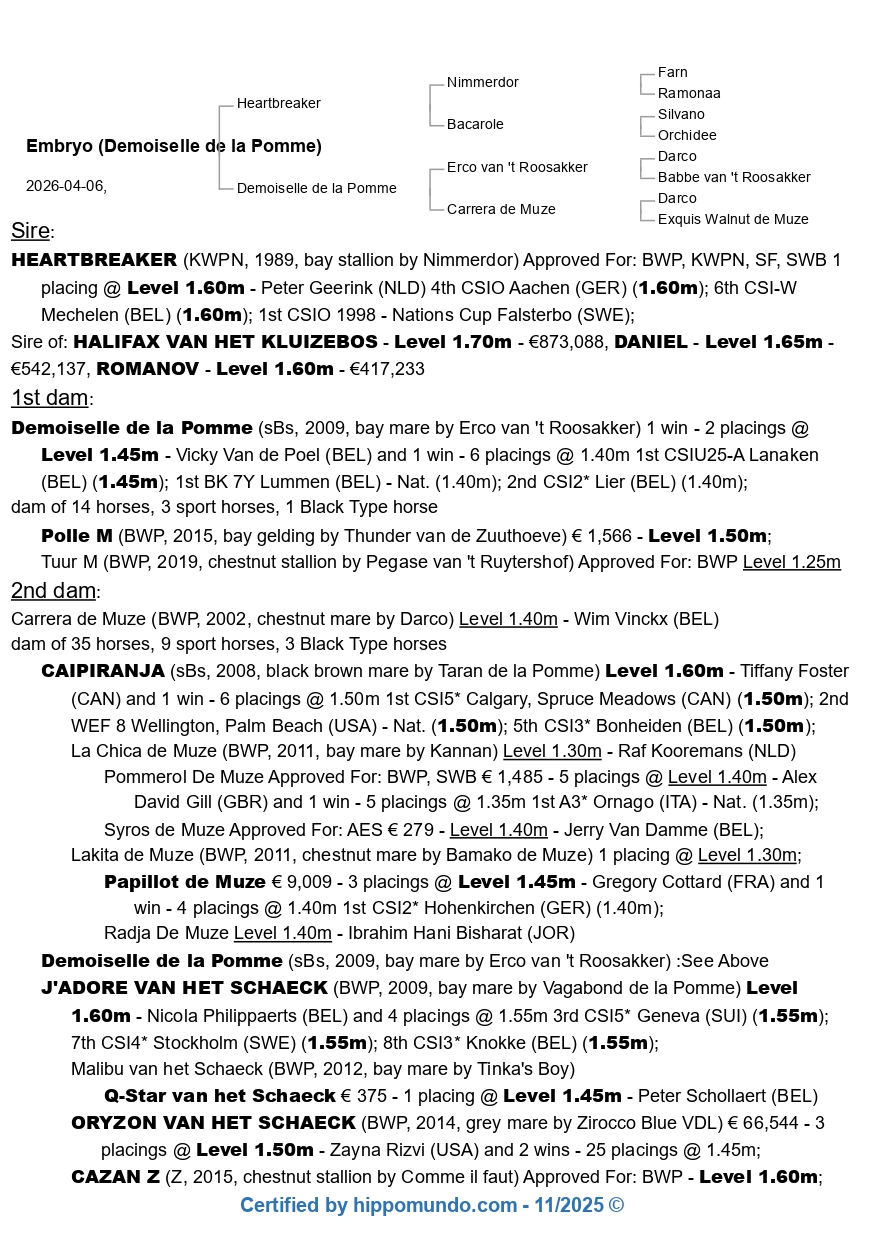 Embryo (Demoiselle de la Pomme)

2026-04-06,

Heartbreaker

Demoiselle de la Pomme

Nimmerdor

Bacarole

Erco van 't Roosakker

Carrera de Muze

Farn

Ramonaa

Silvano

Orchidee

Darco

Babbe van 't Roosakker

Darco

Exquis Walnut de Muze

Sire:

HEARTBREAKER (KWPN, 1989, bay stallion by Nimmerdor) Approved For: BWP, KWPN, SF, SWB 1 placing @ Level 1.60m - Peter Geerink (NLD) 4th CSIO Aachen (GER) (1.60m); 6th CSI-W Mechelen (BEL) (1.60m); 1st CSIO 1998 - Nations Cup Falsterbo (SWE);

Sire of: HALIFAX VAN HET KLUIZEBOS - Level 1.70m - €873,088, DANIEL - Level 1.65m - €542,137, ROMANOV - Level 1.60m - €417,233

1st dam:

Demoiselle de la Pomme (sBs, 2009, bay mare by Erco van 't Roosakker) 1 win - 2 placings @ Level 1.45m - Vicky Van de Poel (BEL) and 1 win - 6 placings @ 1.40m 1st CSIU25-A Lanaken (BEL) (1.45m); 1st BK 7Y Lummen (BEL) - Nat. (1.40m); 2nd CSI2* Lier (BEL) (1.40m);

dam of 14 horses, 3 sport horses, 1 Black Type horse

Polle M (BWP, 2015, bay gelding by Thunder van de Zuuthoeve) € 1,566 - Level 1.50m;

Tuur M (BWP, 2019, chestnut stallion by Pegase van 't Ruytershof) Approved For: BWP Level 1.25m

2nd dam:

Carrera de Muze (BWP, 2002, chestnut mare by Darco) Level 1.40m - Wim Vinckx (BEL)

dam of 35 horses, 9 sport horses, 3 Black Type horses

CAIPIRANJA (sBs, 2008, black brown mare by Taran de la Pomme) Level 1.60m - Tiffany Foster (CAN) and 1 win - 6 placings @ 1.50m 1st CSI5* Calgary, Spruce Meadows (CAN) (1.50m); 2nd WEF 8 Wellington, Palm Beach (USA) - Nat. (1.50m); 5th CSI3* Bonheiden (BEL) (1.50m);

La Chica de Muze (BWP, 2011, bay mare by Kannan) Level 1.30m - Raf Kooremans (NLD)

Pommerol De Muze Approved For: BWP, SWB € 1,485 - 5 placings @ Level 1.40m - Alex David Gill (GBR) and 1 win - 5 placings @ 1.35m 1st A3* Ornago (ITA) - Nat. (1.35m);

Syros de Muze Approved For: AES € 279 - Level 1.40m - Jerry Van Damme (BEL);

Lakita de Muze (BWP, 2011, chestnut mare by Bamako de Muze) 1 placing @ Level 1.30m;

Papillot de Muze € 9,009 - 3 placings @ Level 1.45m - Gregory Cottard (FRA) and 1 win - 4 placings @ 1.40m 1st CSI2* Hohenkirchen (GER) (1.40m);

Radja De Muze Level 1.40m - Ibrahim Hani Bisharat (JOR)

Demoiselle de la Pomme (sBs, 2009, bay mare by Erco van 't Roosakker) :See Above

J'ADORE VAN HET SCHAECK (BWP, 2009, bay mare by Vagabond de la Pomme) Level 1.60m - Nicola Philippaerts (BEL) and 4 placings @ 1.55m 3rd CSI5* Geneva (SUI) (1.55m); 7th CSI4* Stockholm (SWE) (1.55m); 8th CSI3* Knokke (BEL) (1.55m);

Malibu van het Schaeck (BWP, 2012, bay mare by Tinka's Boy)

Q-Star van het Schaeck € 375 - 1 placing @ Level 1.45m - Peter Schollaert (BEL)

ORYZON VAN HET SCHAECK (BWP, 2014, grey mare by Zirocco Blue VDL) € 66,544 - 3 placings @ Level 1.50m - Zayna Rizvi (USA) and 2 wins - 25 placings @ 1.45m;

CAZAN Z (Z, 2015, chestnut stallion by Comme il faut) Approved For: BWP - Level 1.60m;

Certified by hippomundo.com - 11/2025 ©